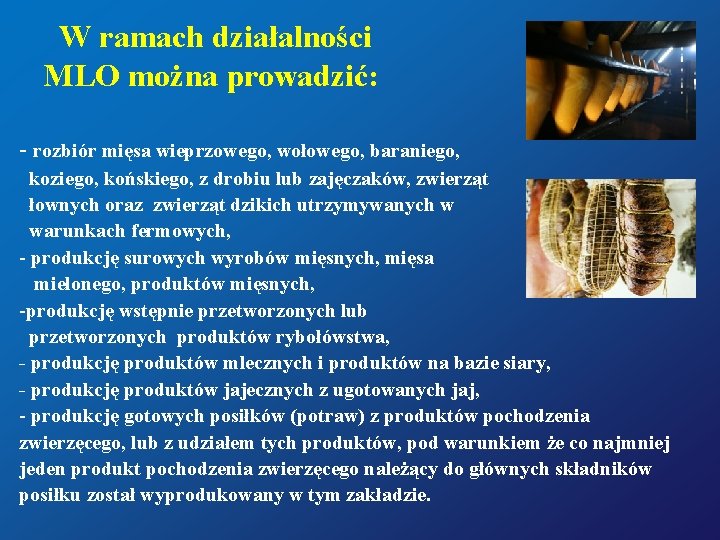 W ramach działalności MLO można prowadzić:

- rozbiór mięsa wieprzowego, wołowego, baraniego, koziego, końskiego, z drobiu lub zajęczaków, zwierząt łownych oraz zwierząt dzikich utrzymywanych w warunkach fermowych,
- produkcję surowych wyrobów mięsnych, mięsa mielonego, produktów mięsnych,
-produkcję wstępnie przetworzonych lub przetworzonych produktów rybołówstwa,
- produkcję produktów mlecznych i produktów na bazie siary,
- produkcję produktów jajecznych z ugotowanych jaj,
- produkcję gotowych posiłków (potraw) z produktów pochodzenia zwierzęcego, lub z udziałem tych produktów, pod warunkiem że co najmniej jeden produkt pochodzenia zwierzęcego należący do głównych składników posiłku został wyprodukowany w tym zakładzie.